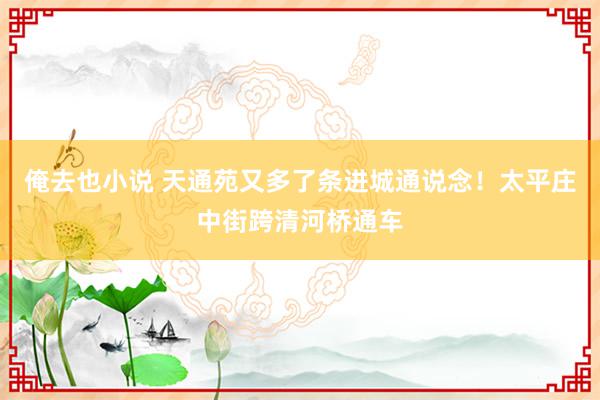 俺去也小说 天通苑又多了条进城通说念！太平庄中街跨清河桥通车